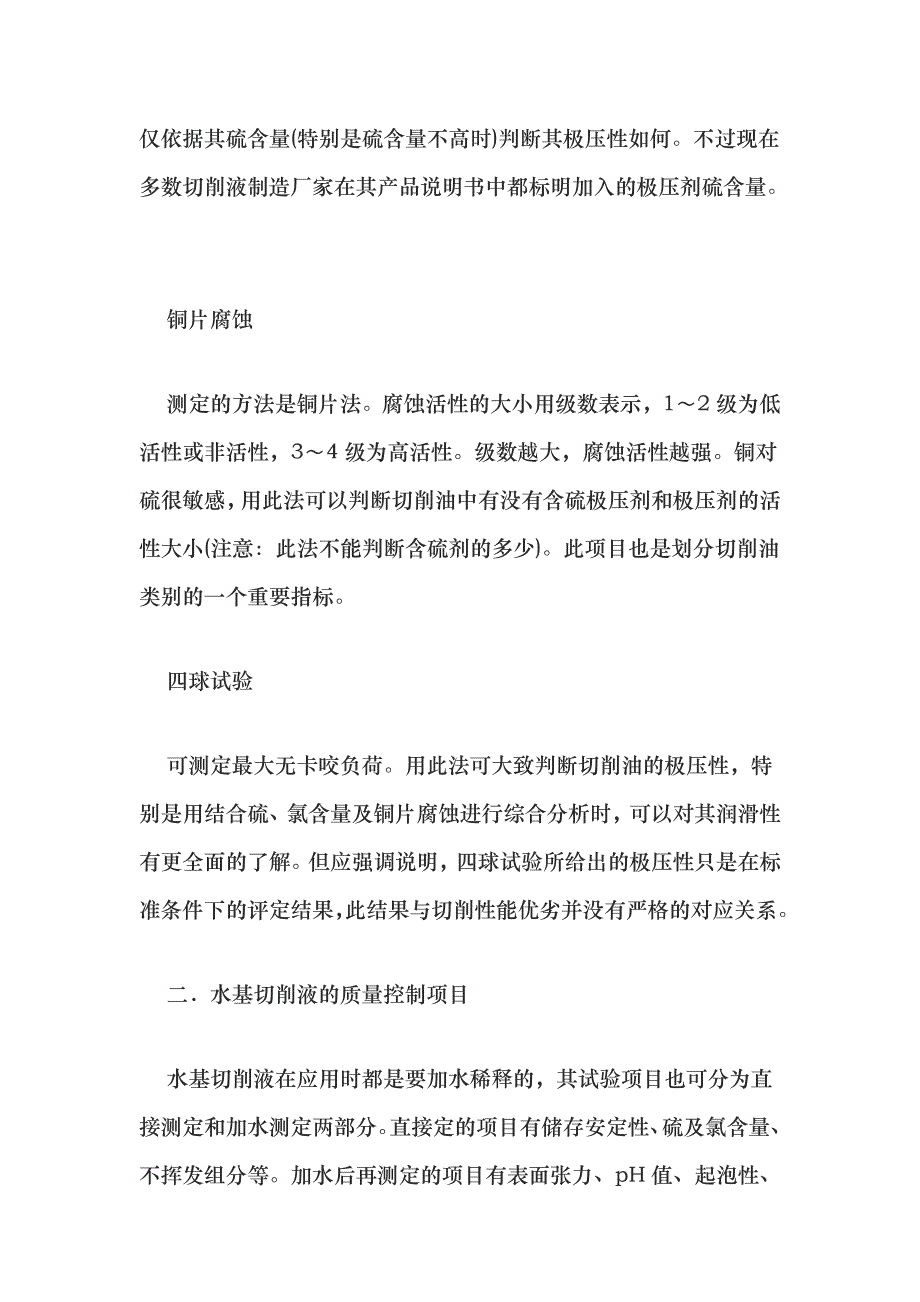 仅依据其硫含量(特别是硫含量不高时)判断其极压性如何。不过现在多数切削液制造厂家在其产品说明书中都标明加入的极压剂硫含量。

铜片腐蚀

测定的方法是铜片法。腐蚀活性的大小用级数表示，1～2 级为低活性或非活性，3～4 级为高活性。级数越大，腐蚀活性越强。铜对硫很敏感，用此法可以判断切削油中有没有含硫极压剂和极压剂的活性大小(注意：此法不能判断含硫剂的多少)。此项目也是划分切削油类别的一个重要指标。

四球试验

可测定最大无卡咬负荷。用此法可大致判断切削油的极压性，特别是用结合硫、氯含量及铜片腐蚀进行综合分析时，可以对其润滑性有更全面的了解。但应强调说明，四球试验所给出的极压性只是在标准条件下的评定结果，此结果与切削性能优劣并没有严格的对应关系。

二．水基切削液的质量控制项目

水基切削液在应用时都是要加水稀释的，其试验项目也可分为直接测定和加水测定两部分。直接定的项目有储存安定性、硫及氯含量、不挥发组分等。加水后再测定的项目有表面张力、pH 值、起泡性、